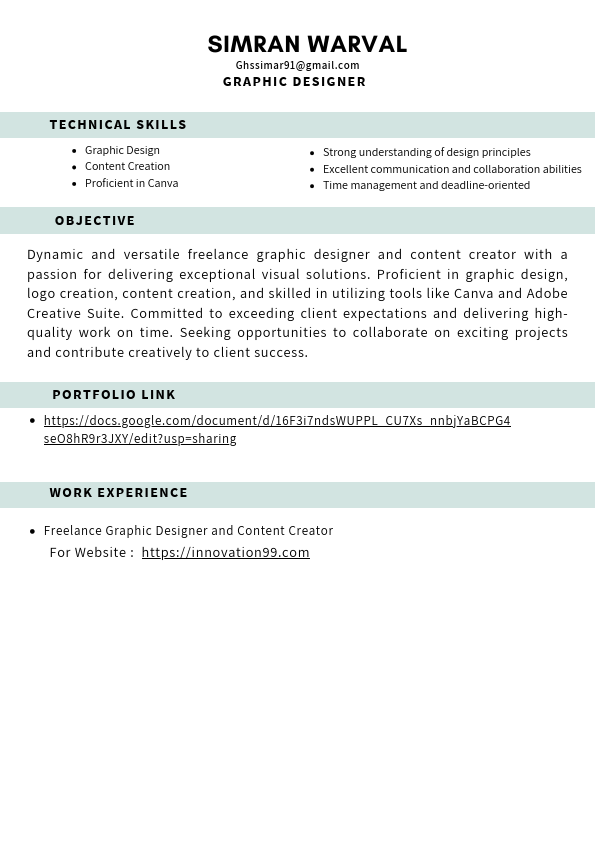 SIMRAN WARVAL
Ghssimar91@gmail.com
GRAPHIC DESIGNER

TECHNICAL SKILLS

- Graphic Design
- Content Creation
- Proficient in Canva

- Strong understanding of design principles
- Excellent communication and collaboration abilities
- Time management and deadline-oriented

OBJECTIVE

Dynamic and versatile freelance graphic designer and content creator with a passion for delivering exceptional visual solutions. Proficient in graphic design, logo creation, content creation, and skilled in utilizing tools like Canva and Adobe Creative Suite. Committed to exceeding client expectations and delivering high-quality work on time. Seeking opportunities to collaborate on exciting projects and contribute creatively to client success.

PORTFOLIO LINK

- https://docs.google.com/document/d/16F3i7ndsWUPPL_CU7Xs_nnbjYaBCPG4seO8hR9r3JXY/edit?usp=sharing

WORK EXPERIENCE

- Freelance Graphic Designer and Content Creator
For Website : https://innovation99.com